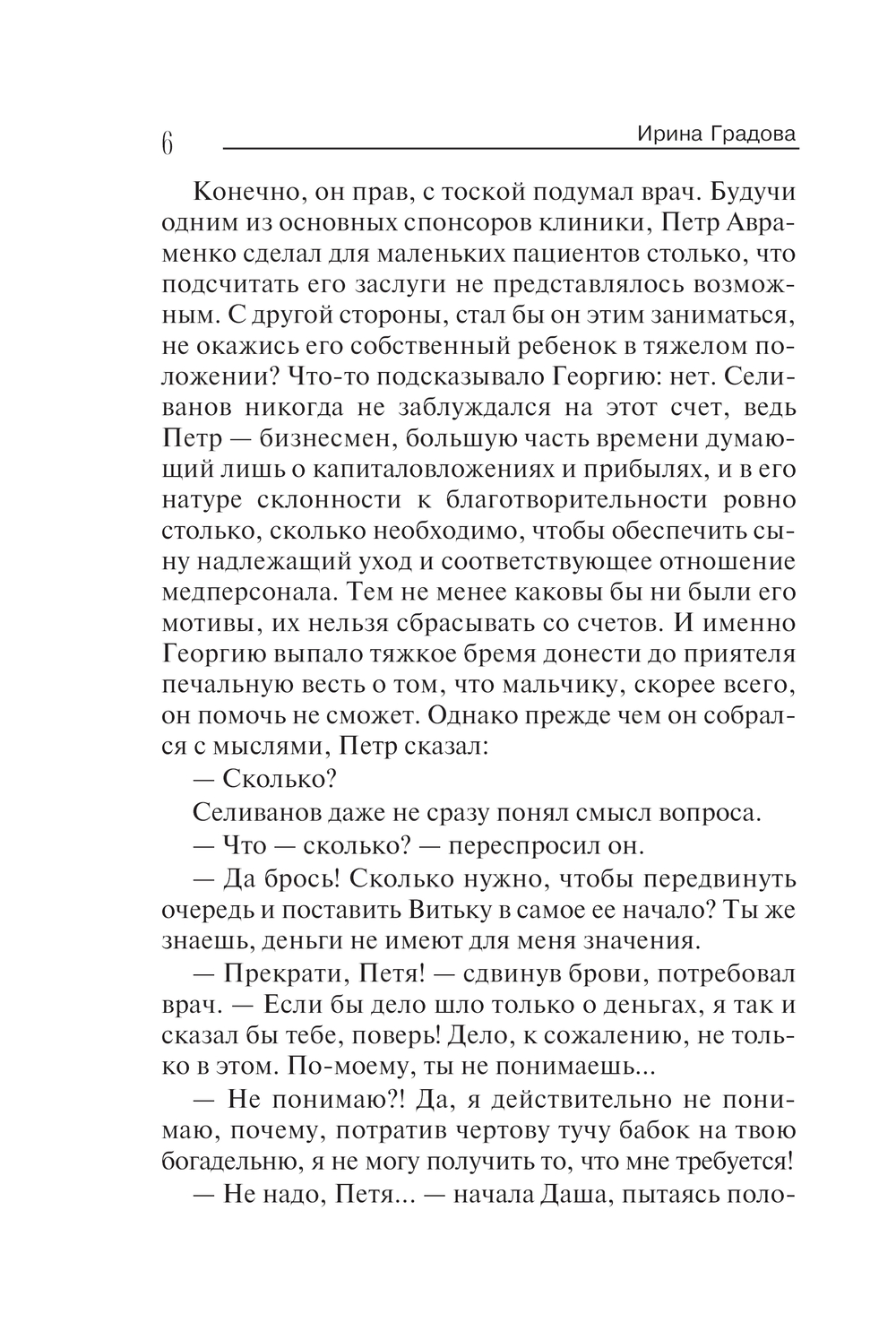 6 Ирина Градова

Конечно, он прав, с тоской подумал врач. Будучи одним из основных спонсоров клиники, Петр Авраменко сделал для маленьких пациентов столько, что подсчитать его заслуги не представлялось возможным. С другой стороны, стал бы он этим заниматься, не окажись его собственный ребенок в тяжелом положении? Что-то подсказывало Георгию: нет. Селиванов никогда не заблуждался на этот счет, ведь Петр — бизнесмен, большую часть времени думающий лишь о капиталовложениях и прибылях, и в его натуре склонности к благотворительности ровно столько, сколько необходимо, чтобы обеспечить сыну надлежащий уход и соответствующее отношение медперсонала. Тем не менее каковы бы ни были его мотивы, их нельзя сбрасывать со счетов. И именно Георгию выпало тяжкое бремя донести до приятеля печальную весть о том, что мальчику, скорее всего, он помочь не сможет. Однако прежде чем он собрался с мыслями, Петр сказал:

— Сколько?

Селиванов даже не сразу понял смысл вопроса.

— Что — сколько? — переспросил он.

— Да брось! Сколько нужно, чтобы передвинуть очередь и поставить Витьку в самое ее начало? Ты же знаешь, деньги не имеют для меня значения.

— Прекрати, Петя! — сдвинув брови, потребовал врач. — Если бы дело шло только о деньгах, я так и сказал бы тебе, поверь! Дело, к сожалению, не только в этом. По-моему, ты не понимаешь...

— Не понимаю?! Да, я действительно не понимаю, почему, потратив чертову тучу бабок на твою богадельню, я не могу получить то, что мне требуется!

— Не надо, Петя... — начала Даша, пытаясь поло-